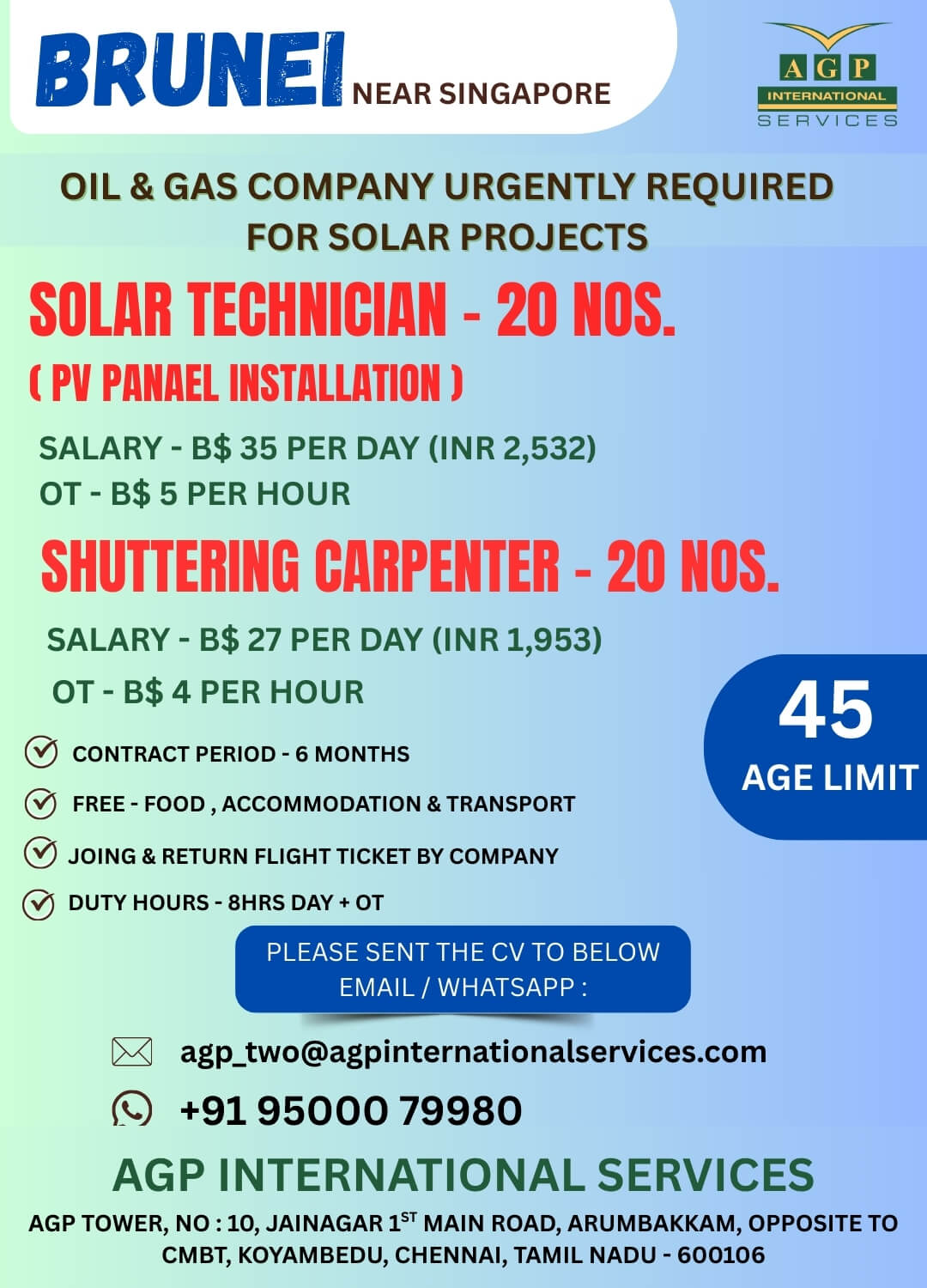 BRUNEI NEAR SINGAPORE

AGP INTERNATIONAL SERVICES

OIL & GAS COMPANY URGENTLY REQUIRED FOR SOLAR PROJECTS

SOLAR TECHNICIAN - 20 NOS.
( PV PANAEL INSTALLATION )

SALARY - B$ 35 PER DAY (INR 2,532)
OT - B$ 5 PER HOUR

SHUTTERING CARPENTER - 20 NOS.

SALARY - B$ 27 PER DAY (INR 1,953)
OT - B$ 4 PER HOUR

45
AGE LIMIT

CONTRACT PERIOD - 6 MONTHS
FREE - FOOD , ACCOMMODATION & TRANSPORT
JOING & RETURN FLIGHT TICKET BY COMPANY
DUTY HOURS - 8HRS DAY + OT

PLEASE SENT THE CV TO BELOW EMAIL / WHATSAPP :

agp_two@agpinternationalservices.com
+91 95000 79980

AGP INTERNATIONAL SERVICES
AGP TOWER, NO : 10, JAINAGAR 1$^{ST}$ MAIN ROAD, ARUMBAKKAM, OPPOSITE TO CMBT, KOYAMBEDU, CHENNAI, TAMIL NADU - 600106